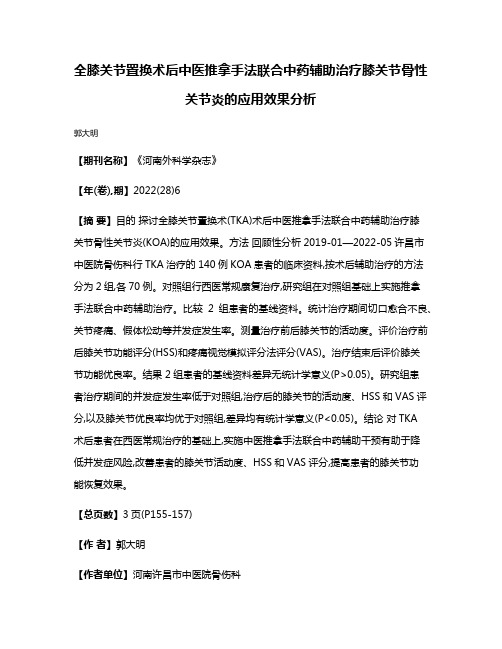 全膝关节置换术后中医推拿手法联合中药辅助治疗膝关节骨性关节炎的应用效果分析

郭大明

【期刊名称】《河南外科学杂志》

【年(卷),期】2022(28)6

【摘 要】目的 探讨全膝关节置换术(TKA)术后中医推拿手法联合中药辅助治疗膝关节骨性关节炎(KOA)的应用效果。方法 回顾性分析 2019-01—2022-05 许昌市中医院骨伤科行 TKA 治疗的 140 例 KOA 患者的临床资料,按术后辅助治疗的方法分为 2 组,各 70 例。对照组行西医常规康复治疗,研究组在对照组基础上实施推拿手法联合中药辅助治疗。比较 2 组患者的基线资料。统计治疗期间切口愈合不良、关节疼痛、假体松动等并发症发生率。测量治疗前后膝关节的活动度。评价治疗前后膝关节功能评分(HSS)和疼痛视觉模拟评分法评分(VAS)。治疗结束后评价膝关节功能优良率。结果 2 组患者的基线资料差异无统计学意义(P>0.05)。研究组患者治疗期间的并发症发生率低于对照组,治疗后的膝关节的活动度、HSS 和 VAS 评分,以及膝关节优良率均优于对照组,差异均有统计学意义(P<0.05)。结论 对 TKA 术后患者在西医常规治疗的基础上,实施中医推拿手法联合中药辅助干预有助于降低并发症风险,改善患者的膝关节活动度、HSS 和 VAS 评分,提高患者的膝关节功能恢复效果。

【总页数】3 页(P155-157)

【作 者】郭大明

【作者单位】河南许昌市中医院骨伤科